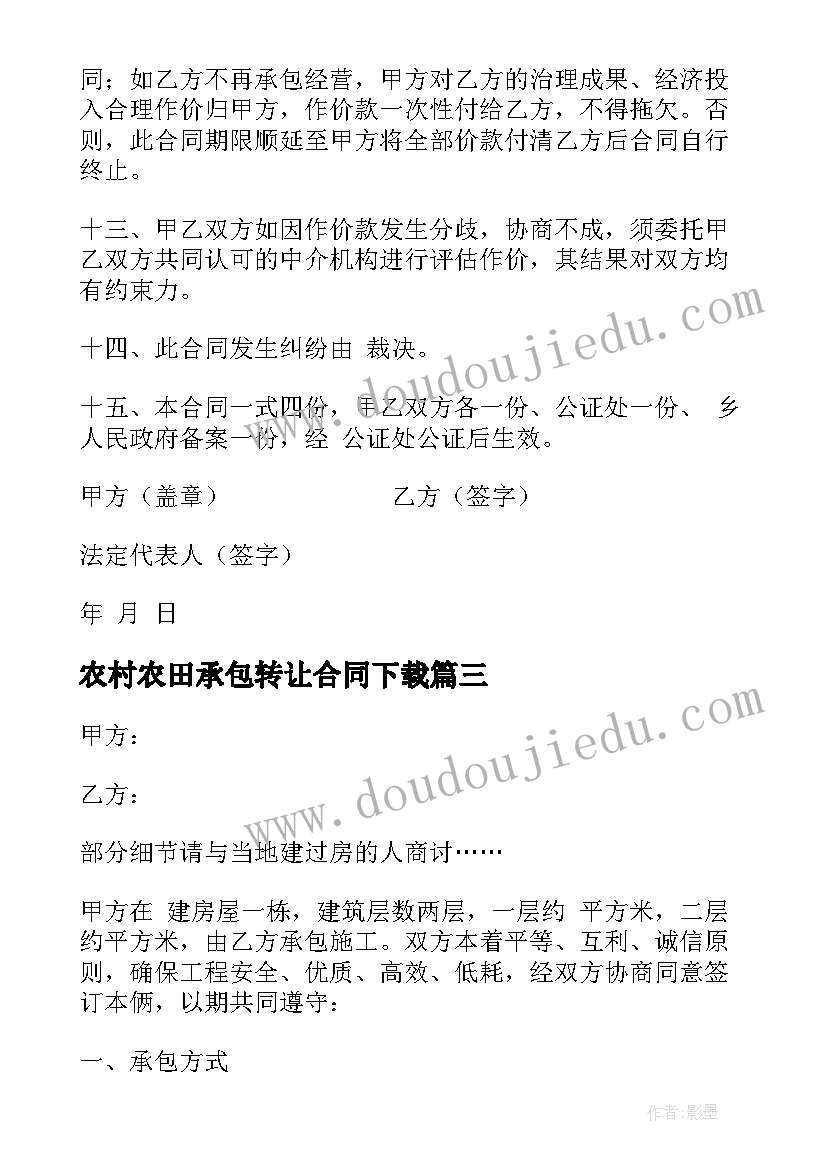 同；如乙方不再承包经营，甲方对乙方的治理成果、经济投入合理作价归甲方，作价款一次性付给乙方，不得拖欠。否则，此合同期限顺延至甲方将全部价款付清乙方后合同自行终止。

十三、甲乙双方如因作价款发生分歧，协商不成，须委托甲乙双方共同认可的中介机构进行评估作价，其结果对双方均有约束力。

十四、此合同发生纠纷由 裁决。

十五、本合同一式四份，甲乙双方各一份、公证处一份、 乡人民政府备案一份，经 公证处公证后生效。

甲方（盖章） 乙方（签字）

法定代表人（签字）

年 月 日

农村农田承包转让合同下载篇三

甲方：

乙方：

部分细节请与当地建过房的人商讨……

甲方在 建房屋一栋，建筑层数两层，一层约 平方米，二层约平方米，由乙方承包施工。双方本着平等、互利、诚信原则，确保工程安全、优质、高效、低耗，经双方协商同意签订本俩，以期共同遵守：

一、承包方式

www.doudoujiedu.com

www.doudoujiedu.com

作者:影墨